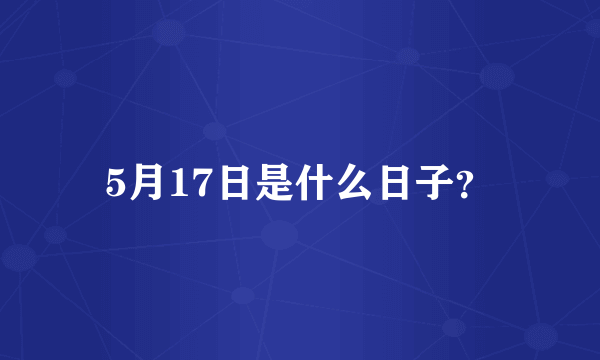 5月17日是什么日子?